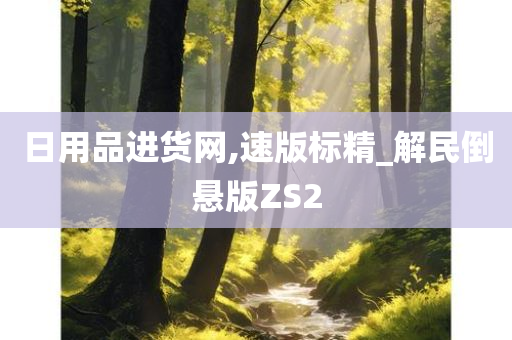 日用品进货网,速版标精_解民倒悬版ZS2